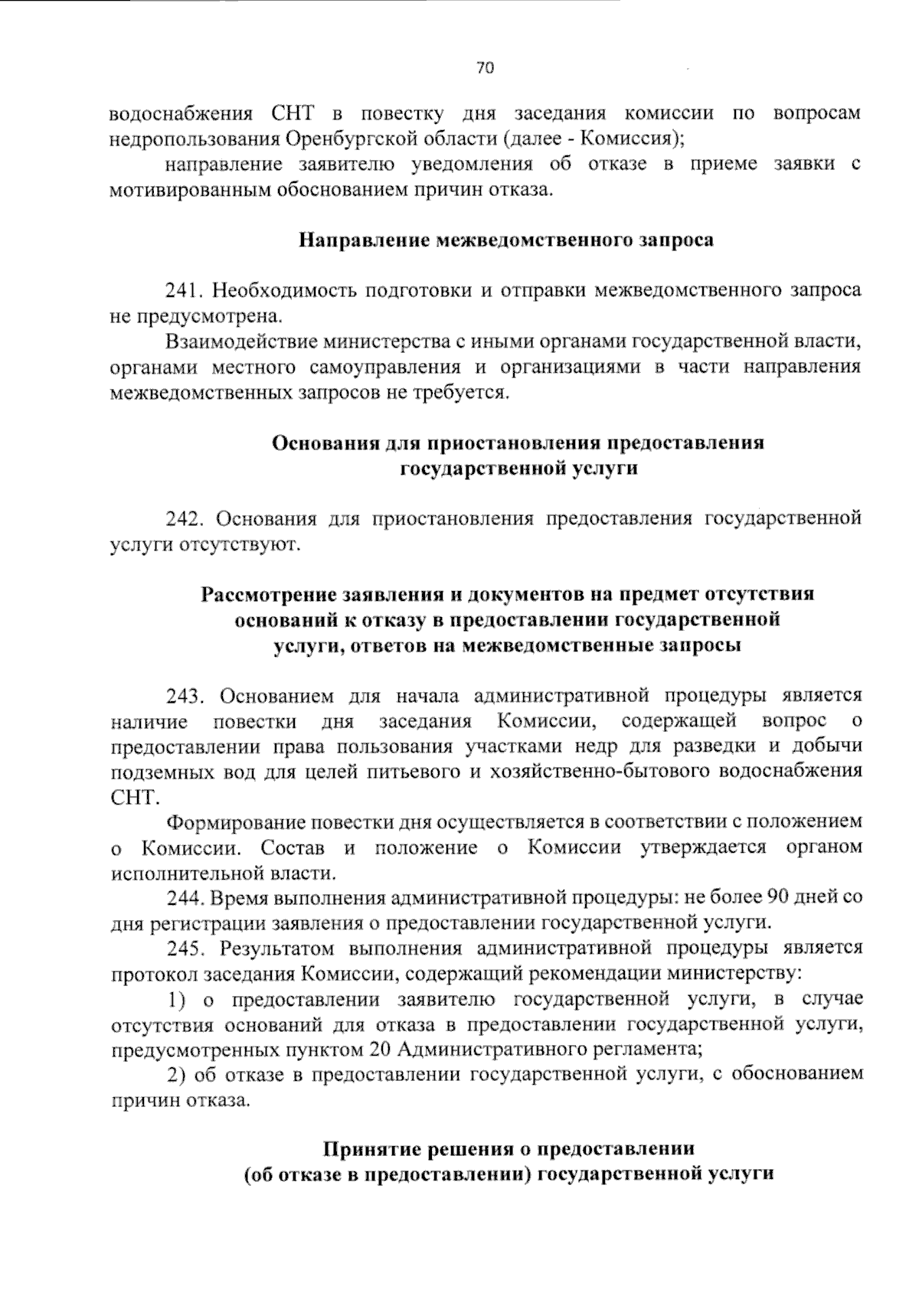 70

водоснабжения СНТ в повестку дня заседания комиссии по вопросам недропользования Оренбургской области (далее - Комиссия);

направление заявителю уведомления об отказе в приеме заявки с мотивированным обоснованием причин отказа.

Направление межведомственного запроса

241. Необходимость подготовки и отправки межведомственного запроса не предусмотрена.

Взаимодействие министерства с иными органами государственной власти, органами местного самоуправления и организациями в части направления межведомственных запросов не требуется.

Основания для приостановления предоставления государственной услуги

242. Основания для приостановления предоставления государственной услуги отсутствуют.

Рассмотрение заявления и документов на предмет отсутствия оснований к отказу в предоставлении государственной услуги, ответов на межведомственные запросы

243. Основанием для начала административной процедуры является наличие повестки дня заседания Комиссии, содержащей вопрос о предоставлении права пользования участками недр для разведки и добычи подземных вод для целей питьевого и хозяйственно-бытового водоснабжения СНТ.

Формирование повестки дня осуществляется в соответствии с положением о Комиссии. Состав и положение о Комиссии утверждается органом исполнительной власти.

244. Время выполнения административной процедуры: не более 90 дней со дня регистрации заявления о предоставлении государственной услуги.

245. Результатом выполнения административной процедуры является протокол заседания Комиссии, содержащий рекомендации министерству:

1) о предоставлении заявителю государственной услуги, в случае отсутствия оснований для отказа в предоставлении государственной услуги, предусмотренных пунктом 20 Административного регламента;

2) об отказе в предоставлении государственной услуги, с обоснованием причин отказа.

Принятие решения о предоставлении (об отказе в предоставлении) государственной услуги